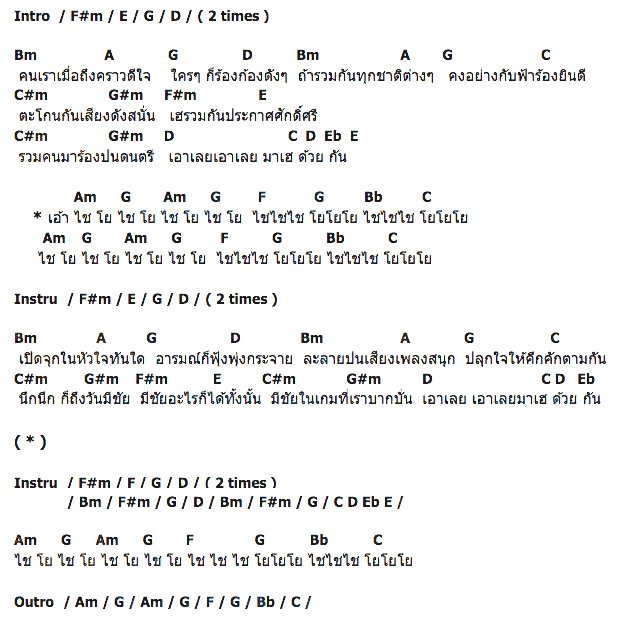 Intro / F#m / E / G / D / ( 2 times )

Bm A G D Bm A G C
คนเราเมื่อถึงคราวดีใจ ใครๆ ก็ร้องก้องดังๆ ถ้ารวมกันทุกชาติต่างๆ คงอย่างกับฟ้าร้องยินดี
C#m G#m F#m E
ตะโกนกันเสียงดังสนั่น เฮรวมกันประกาศศักดิ์ศรี
C#m G#m D C D Eb E
รวมคนมาร้องปนดนตรี เอาเลยเอาเลย มาเฮ ด้วย กัน

Am G Am G F G Bb C
* เอ้า ไช โย ไช โย ไช โย ไช โย ไชไชไช โยโยโย ไชไชไช โยโยโย
Am G Am G F G Bb C
ไช โย ไช โย ไช โย ไช โย ไชไชไช โยโยโย ไชไชไช โยโยโย

Instru / F#m / E / G / D / ( 2 times )

Bm A G D Bm A G C
เปิดจุกในหัวใจทันใด อารมณ์ก็ฟุ้งพุ่งกระจาย ละลายปนเสียงเพลงสนุก ปลุกใจให้คึกคักตามกัน
C#m G#m F#m E C#m G#m D C D Eb
นึกนึก ก็ถึงวันมีชัย มีชัยอะไรก็ได้ทั้งนั้น มีชัยในเกมที่เราบากบั่น เอาเลย เอาเลยมาเฮ ด้วย กัน

( * )

Instru / F#m / F / G / D / ( 2 times )
/ Bm / F#m / G / D / Bm / F#m / G / C D Eb E /

Am G Am G F G Bb C
ไช โย ไช โย ไช โย ไช โย ไช ไช ไช โยโยโย ไชไชไช โยโยโย

Outro / Am / G / Am / G / F / G / Bb / C /